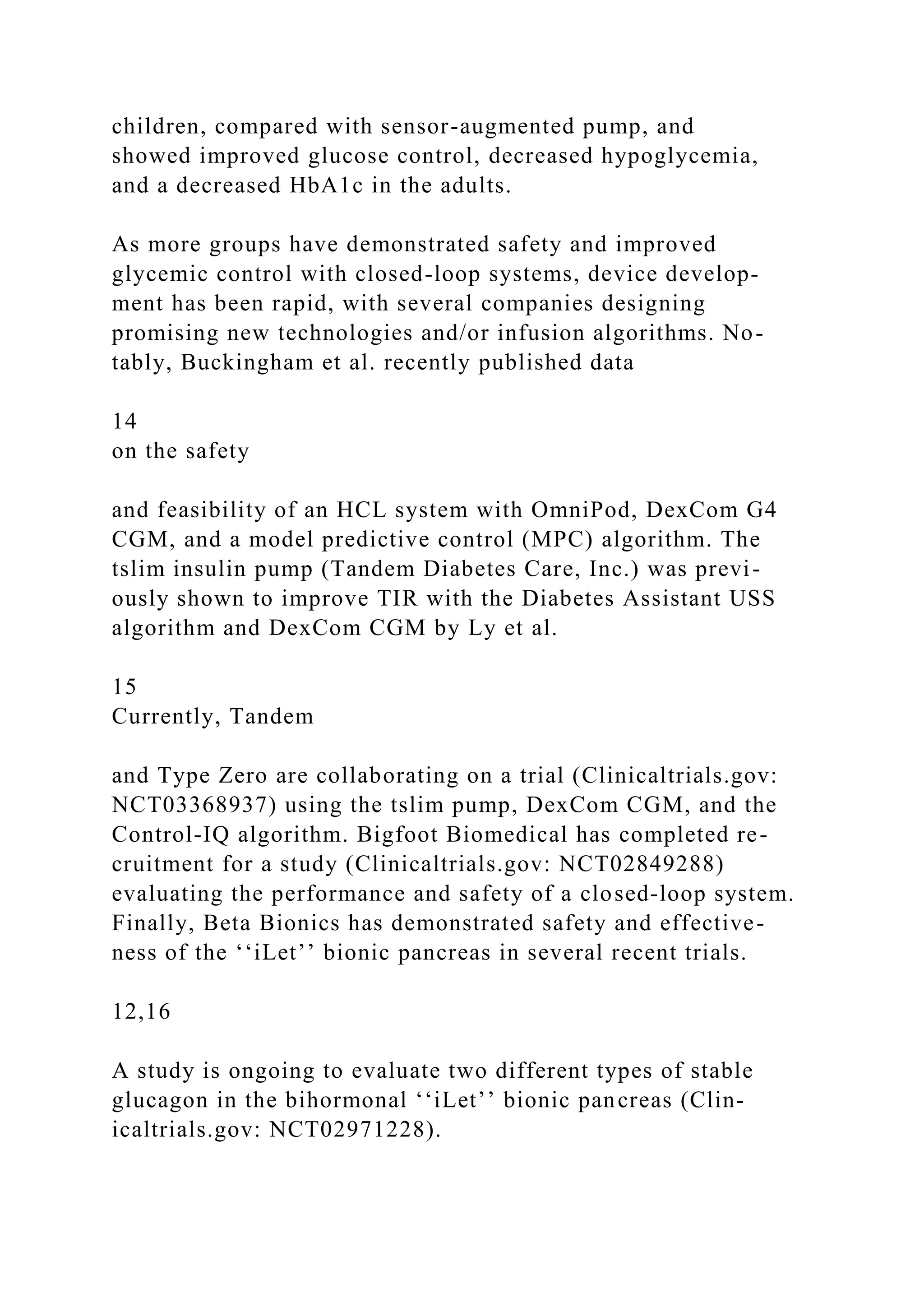 children, compared with sensor-augmented pump, and showed improved glucose control, decreased hypoglycemia, and a decreased HbA1c in the adults.

As more groups have demonstrated safety and improved glycemic control with closed-loop systems, device development has been rapid, with several companies designing promising new technologies and/or infusion algorithms. Notably, Buckingham et al. recently published data

14
on the safety

and feasibility of an HCL system with OmniPod, DexCom G4 CGM, and a model predictive control (MPC) algorithm. The tslim insulin pump (Tandem Diabetes Care, Inc.) was previously shown to improve TIR with the Diabetes Assistant USS algorithm and DexCom CGM by Ly et al.

15
Currently, Tandem

and Type Zero are collaborating on a trial (Clinicaltrials.gov: NCT03368937) using the tslim pump, DexCom CGM, and the Control-IQ algorithm. Bigfoot Biomedical has completed recruitment for a study (Clinicaltrials.gov: NCT02849288) evaluating the performance and safety of a closed-loop system. Finally, Beta Bionics has demonstrated safety and effectiveness of the ''iLet'' bionic pancreas in several recent trials.

12,16

A study is ongoing to evaluate two different types of stable glucagon in the bihormonal ''iLet'' bionic pancreas (Clinicaltrials.gov: NCT02971228).